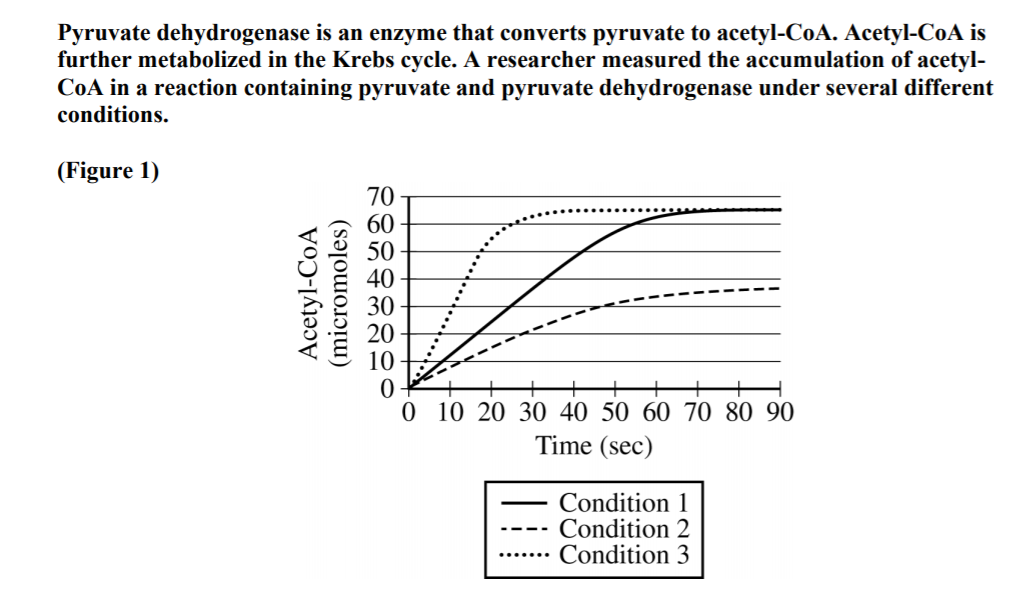 Pyruvate dehydrogenase is an enzyme that converts pyruvate to acetyl-CoA. Acetyl-CoA is further metabolized in the Krebs cycle. A researcher measured the accumulation of acetyl-CoA in a reaction containing pyruvate and pyruvate dehydrogenase under several different conditions.

(Figure 1)

Acetyl-CoA (micromoles)

70
60
50
40
30
20
10
0

0 10 20 30 40 50 60 70 80 90

Time (sec)

Condition 1
Condition 2
Condition 3